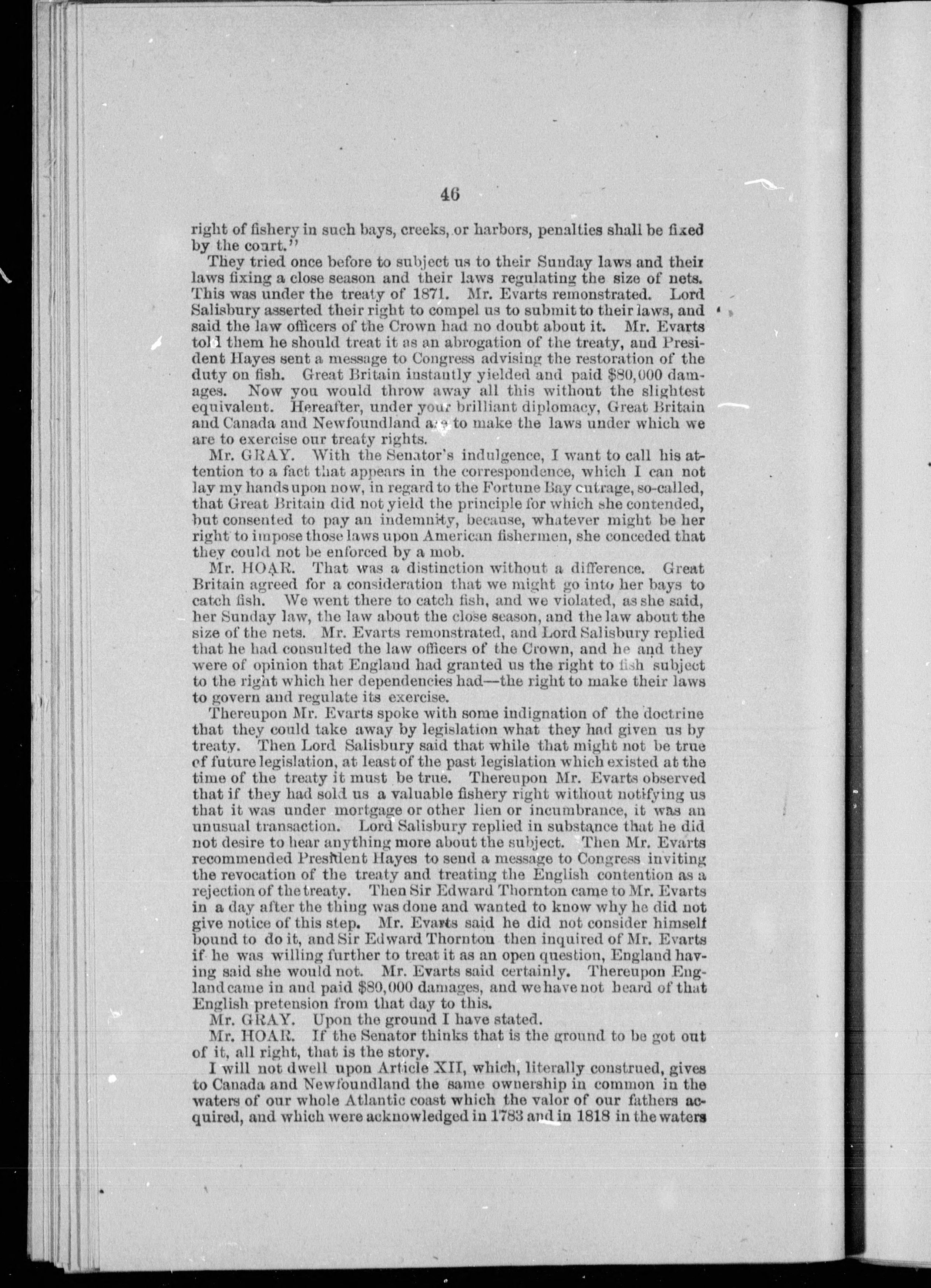 46

right of fishery in such bays, creeks, or harbors, penalties shall be fixed by the court."

They tried once before to subject us to their Sunday laws and their laws fixing a close season and their laws regulating the size of nets. This was under the treaty of 1871. Mr. Evarts remonstrated. Lord Salisbury asserted their right to compel us to submit to their laws, and said the law officers of the Crown had no doubt about it. Mr. Evarts told them he should treat it as an abrogation of the treaty, and President Hayes sent a message to Congress advising the restoration of the duty on fish. Great Britain instantly yielded and paid $80,000 damages. Now you would throw away all this without the slightest equivalent. Hereafter, under your brilliant diplomacy, Great Britain and Canada and Newfoundland are to make the laws under which we are to exercise our treaty rights.

Mr. GRAY. With the Senator's indulgence, I want to call his attention to a fact that appears in the correspondence, which I can not lay my hands upon now, in regard to the Fortune Bay outrage, so-called, that Great Britain did not yield the principle for which she contended, but consented to pay an indemnity, because, whatever might be her right to impose those laws upon American fishermen, she conceded that they could not be enforced by a mob.

Mr. HOAR. That was a distinction without a difference. Great Britain agreed for a consideration that we might go into her bays to catch fish. We went there to catch fish, and we violated, as she said, her Sunday law, the law about the close season, and the law about the size of the nets. Mr. Evarts remonstrated, and Lord Salisbury replied that he had consulted the law officers of the Crown, and he and they were of opinion that England had granted us the right to fish subject to the right which her dependencies had—the right to make their laws to govern and regulate its exercise.

Thereupon Mr. Evarts spoke with some indignation of the doctrine that they could take away by legislation what they had given us by treaty. Then Lord Salisbury said that while that might not be true of future legislation, at least of the past legislation which existed at the time of the treaty it must be true. Thereupon Mr. Evarts observed that if they had sold us a valuable fishery right without notifying us that it was under mortgage or other lien or incumbrance, it was an unusual transaction. Lord Salisbury replied in substance that he did not desire to hear anything more about the subject. Then Mr. Evarts recommended President Hayes to send a message to Congress inviting the revocation of the treaty and treating the English contention as a rejection of the treaty. Then Sir Edward Thornton came to Mr. Evarts in a day after the thing was done and wanted to know why he did not give notice of this step. Mr. Evarts said he did not consider himself bound to do it, and Sir Edward Thornton then inquired of Mr. Evarts if he was willing further to treat it as an open question, England having said she would not. Mr. Evarts said certainly. Thereupon England came in and paid $80,000 damages, and we have not heard of that English pretension from that day to this.

Mr. GRAY. Upon the ground I have stated.

Mr. HOAR. If the Senator thinks that is the ground to be got out of it, all right, that is the story.

I will not dwell upon Article XII, which, literally construed, gives to Canada and Newfoundland the same ownership in common in the waters of our whole Atlantic coast which the valor of our fathers acquired, and which were acknowledged in 1783 and in 1818 in the waters